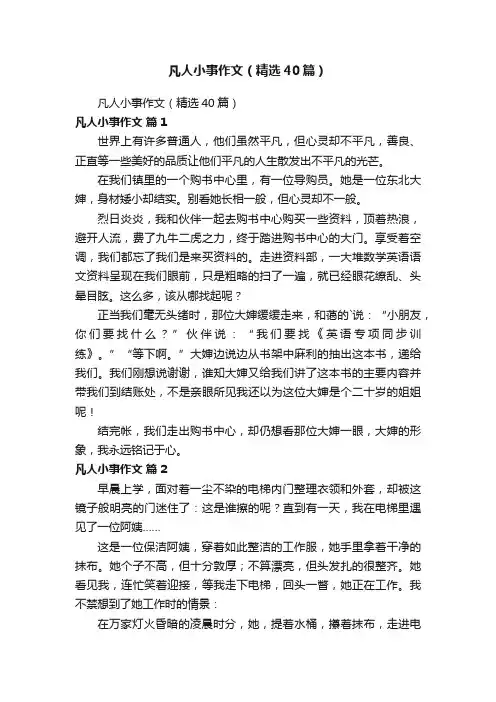 凡人小事作文（精选40篇）

凡人小事作文（精选40篇）

凡人小事作文 篇1

世界上有许多普通人，他们虽然平凡，但心灵却不平凡，善良、正直等一些美好的品质让他们平凡的人生散发出不平凡的光芒。

在我们镇里的一个购书中心里，有一位导购员。她是一位东北大婶，身材矮小却结实。别看她长相一般，但心灵却不一般。

烈日炎炎，我和伙伴一起去购书中心购买一些资料，顶着热浪，避开人流，费了九牛二虎之力，终于踏进购书中心的大门。享受着空调，我们都忘了我们是来买资料的。走进资料部，一大堆数学英语语文资料呈现在我们眼前，只是粗略的扫了一遍，就已经眼花缭乱、头晕目眩。这么多，该从哪找起呢？

正当我们毫无头绪时，那位大婶缓缓走来，和蔼的`说：“小朋友，你们要找什么？”伙伴说：“我们要找《英语专项同步训练》。”“等下啊。”大婶边说边从书架中麻利的抽出这本书，递给我们。我们刚想说谢谢，谁知大婶又给我们讲了这本书的主要内容并带我们到结账处，不是亲眼所见我还以为这位大婶是个二十岁的姐姐呢！

结完帐，我们走出购书中心，却仍想看那位大婶一眼，大婶的形象，我永远铭记于心。

凡人小事作文 篇2

早晨上学，面对着一尘不染的电梯内门整理衣领和外套，却被这镜子般明亮的门迷住了：这是谁擦的呢？直到有一天，我在电梯里遇见了一位阿姨……

这是一位保洁阿姨，穿着如此整洁的工作服，她手里拿着干净的抹布。她个子不高，但十分敦厚；不算漂亮，但头发扎的很整齐。她看见我，连忙笑着迎接，等我走下电梯，回头一瞥，她正在工作。我不禁想到了她工作时的情景：

在万家灯火昏暗的凌晨时分，她，提着水桶，攥着抹布，走进电